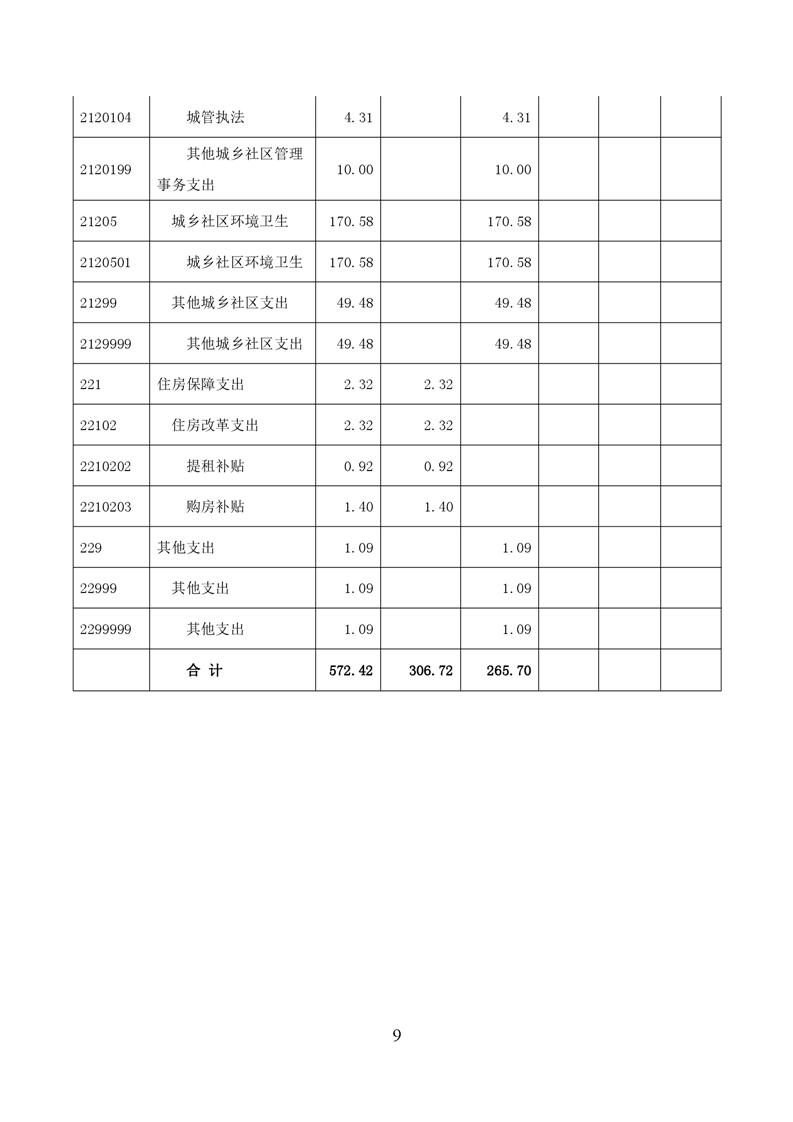 | | | | | | | | |
|---|---|---|---|---|---|---|---|
| 2120104 | 城管执法 | 4.31 | | 4.31 | | | |
| 2120199 | 其他城乡社区管理事务支出 | 10.00 | | 10.00 | | | |
| 21205 | 城乡社区环境卫生 | 170.58 | | 170.58 | | | |
| 2120501 | 城乡社区环境卫生 | 170.58 | | 170.58 | | | |
| 21299 | 其他城乡社区支出 | 49.48 | | 49.48 | | | |
| 2129999 | 其他城乡社区支出 | 49.48 | | 49.48 | | | |
| 221 | 住房保障支出 | 2.32 | 2.32 | | | | |
| 22102 | 住房改革支出 | 2.32 | 2.32 | | | | |
| 2210202 | 提租补贴 | 0.92 | 0.92 | | | | |
| 2210203 | 购房补贴 | 1.40 | 1.40 | | | | |
| 229 | 其他支出 | 1.09 | | 1.09 | | | |
| 22999 | 其他支出 | 1.09 | | 1.09 | | | |
| 2299999 | 其他支出 | 1.09 | | 1.09 | | | |
| | 合 计 | 572.42 | 306.72 | 265.70 | | | |

9